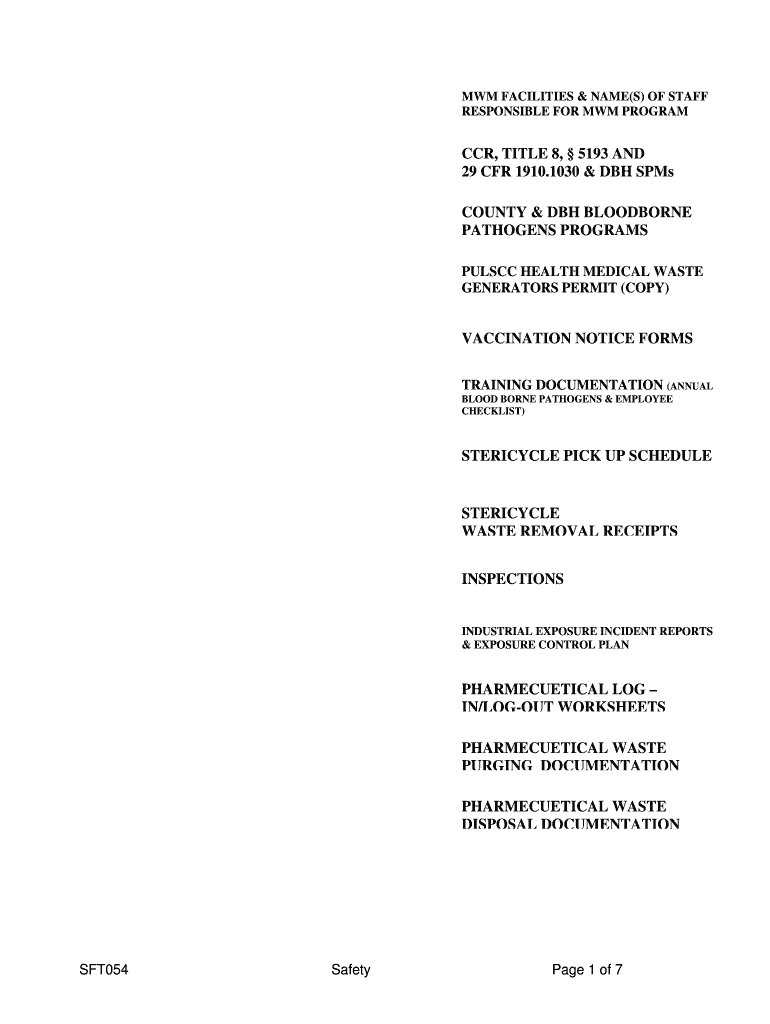 MWM FACILITIES & NAME(S) OF STAFF RESPONSIBLE FOR MWM PROGRAM

CCR, TITLE 8, § 5193 AND 29 CFR 1910.1030 & DBH SPMs

COUNTY & DBH BLOODBORNE PATHOGENS PROGRAMS

PULSCC HEALTH MEDICAL WASTE GENERATORS PERMIT (COPY)

VACCINATION NOTICE FORMS

TRAINING DOCUMENTATION (ANNUAL BLOOD BORNE PATHOGENS & EMPLOYEE CHECKLIST)

STERICYCLE PICK UP SCHEDULE

STERICYCLE WASTE REMOVAL RECEIPTS

INSPECTIONS

INDUSTRIAL EXPOSURE INCIDENT REPORTS & EXPOSURE CONTROL PLAN

PHARMECUETICAL LOG – IN/LOG-OUT WORKSHEETS

PHARMECUETICAL WASTE PURGING DOCUMENTATION

PHARMECUETICAL WASTE DISPOSAL DOCUMENTATION

SFT054 Safety Page 1 of 7